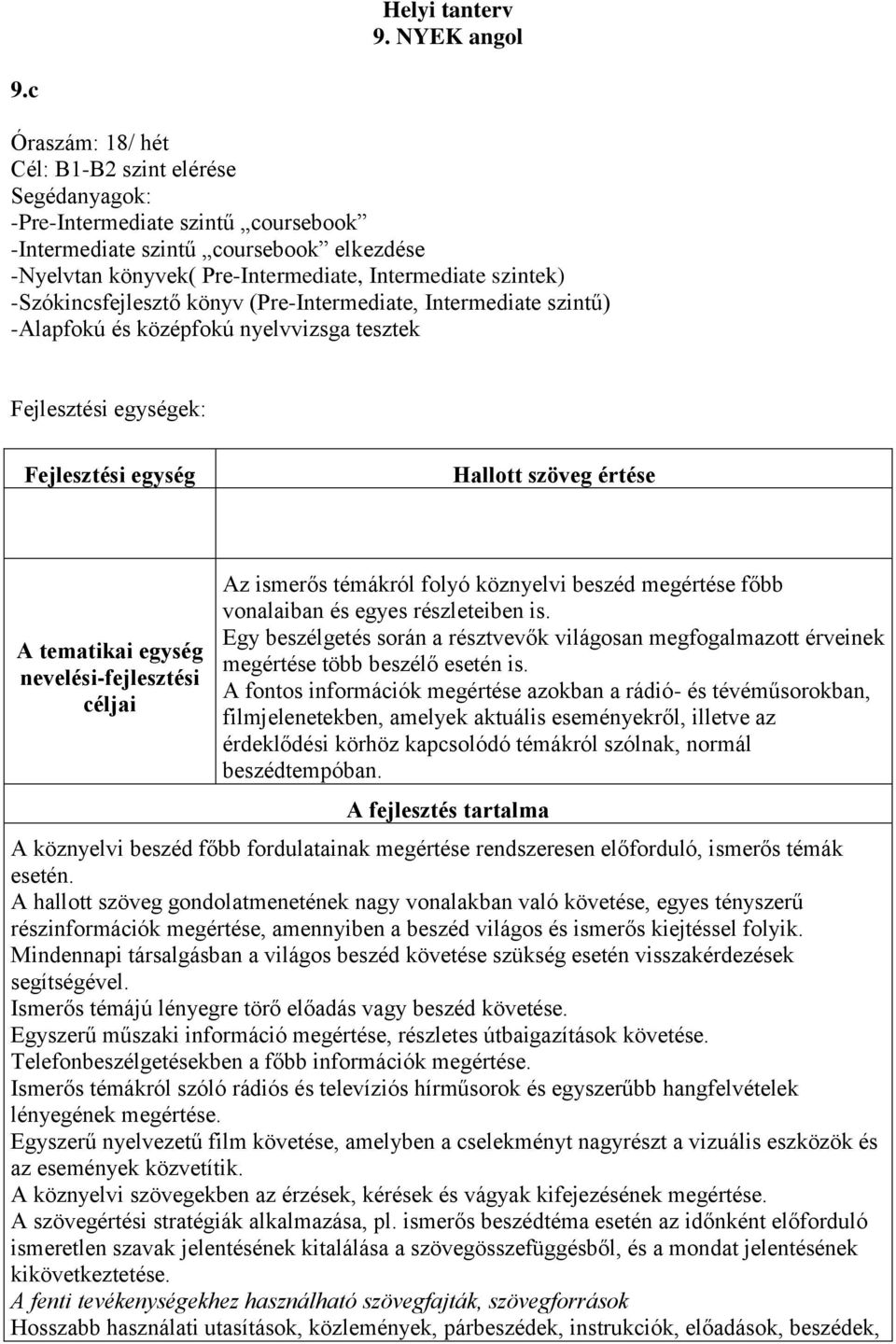 Helyi tanterv
9. NYEK angol

9.c

Óraszám: 18/ hét
Cél: B1-B2 szint elérése
Segédanyagok:
-Pre-Intermediate szintű „coursebook”
-Intermediate szintű „coursebook” elkezdése
-Nyelvtan könyvek( Pre-Intermediate, Intermediate szintek)
-Szókincsfejlesztő könyv (Pre-Intermediate, Intermediate szintű)
-Alapfokú és középfokú nyelvvizsga tesztek

Fejlesztési egységek:

| Fejlesztési egység | Hallott szöveg értése |
|---|---|
| | |
| A tematikai egység nevelési-fejlesztési céljai | Az ismerős témákról folyó köznyelvi beszéd megértése főbb vonalaiban és egyes részleteiben is. Egy beszélgetés során a résztvevők világosan megfogalmazott érveinek megértése több beszélő esetén is. A fontos információk megértése azokban a rádió- és tévéműsorokban, filmjelenetekben, amelyek aktuális eseményekről, illetve az érdeklődési körhöz kapcsolódó témákról szólnak, normál beszédtempóban. |

A fejlesztés tartalma

A köznyelvi beszéd főbb fordulatainak megértése rendszeresen előforduló, ismerős témák esetén.
A hallott szöveg gondolatmenetének nagy vonalakban való követése, egyes tényszerű részinformációk megértése, amennyiben a beszéd világos és ismerős kiejtéssel folyik.
Mindennapi társalgásban a világos beszéd követése szükség esetén visszakérdezések segítségével.
Ismerős témájú lényegre törő előadás vagy beszéd követése.
Egyszerű műszaki információ megértése, részletes útbaigazítások követése.
Telefonbeszélgetésekben a főbb információk megértése.
Ismerős témákról szóló rádiós és televíziós hírműsorok és egyszerűbb hangfelvételek lényegének megértése.
Egyszerű nyelvezetű film követése, amelyben a cselekményt nagyrészt a vizuális eszközök és az események közvetítik.
A köznyelvi szövegekben az érzések, kérések és vágyak kifejezésének megértése.
A szövegértési stratégiák alkalmazása, pl. ismerős beszédtéma esetén az időnként előforduló ismeretlen szavak jelentésének kitalálása a szövegösszefüggésből, és a mondat jelentésének kikövetkeztetése.
A fenti tevékenységekhez használható szövegfajták, szövegforrások
Hosszabb használati utasítások, közlemények, párbeszédek, instrukciók, előadások, beszédek,